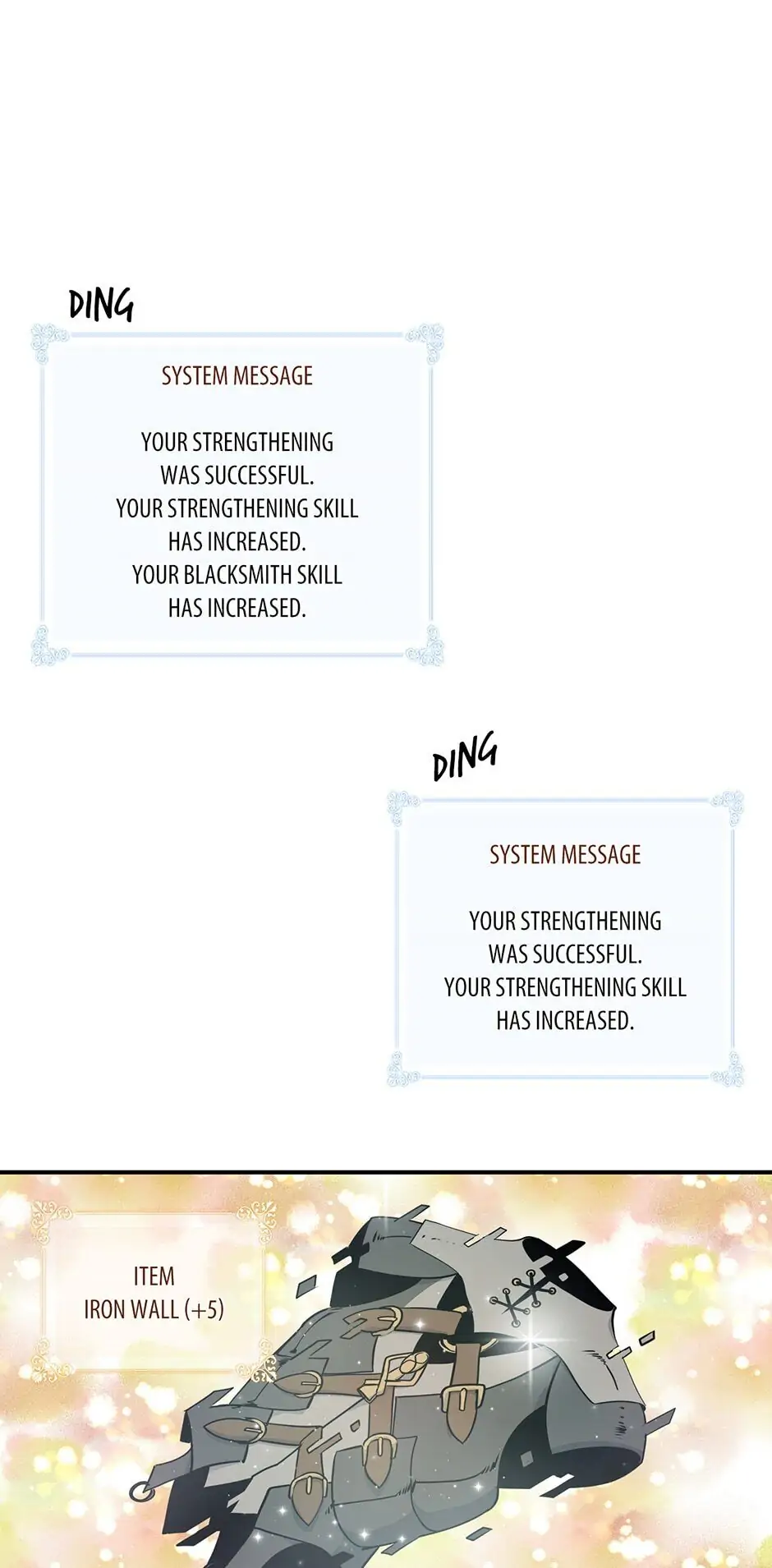 DING

SYSTEM MESSAGE

YOUR STRENGTHENING WAS SUCCESSFUL. YOUR STRENGTHENING SKILL HAS INCREASED. YOUR BLACKSMITH SKILL HAS INCREASED.

DING

SYSTEM MESSAGE

YOUR STRENGTHENING WAS SUCCESSFUL. YOUR STRENGTHENING SKILL HAS INCREASED.

ITEM
IRON WALL (+5)